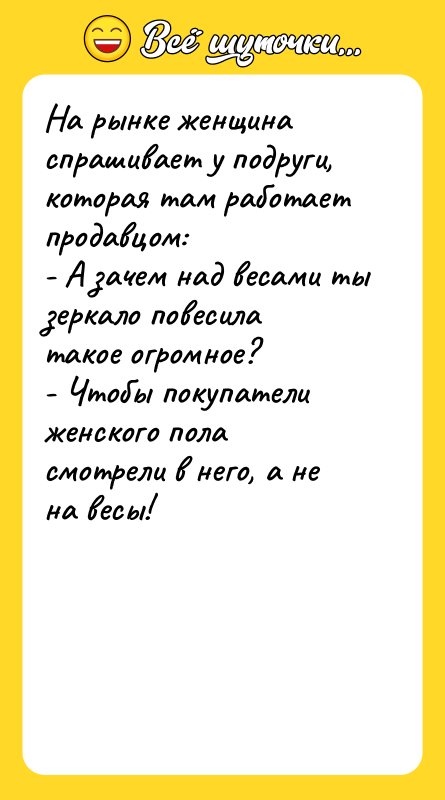 Всё шуточки...

На рынке женщина спрашивает у подруги, которая там работает продавцом:
- А зачем над весами ты зеркало повесила такое огромное?
- Чтобы покупатели женского пола смотрели в него, а не на весы!